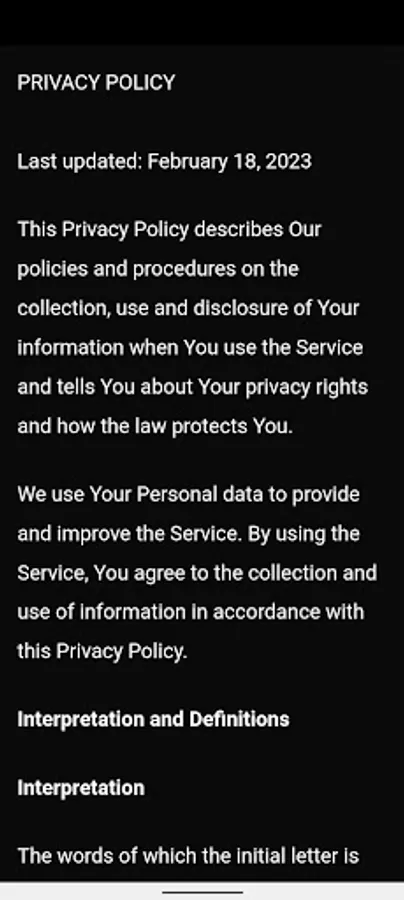 PRIVACY POLICY

Last updated: February 18, 2023

This Privacy Policy describes Our policies and procedures on the collection, use and disclosure of Your information when You use the Service and tells You about Your privacy rights and how the law protects You.

We use Your Personal data to provide and improve the Service. By using the Service, You agree to the collection and use of information in accordance with this Privacy Policy.

Interpretation and Definitions

Interpretation

The words of which the initial letter is